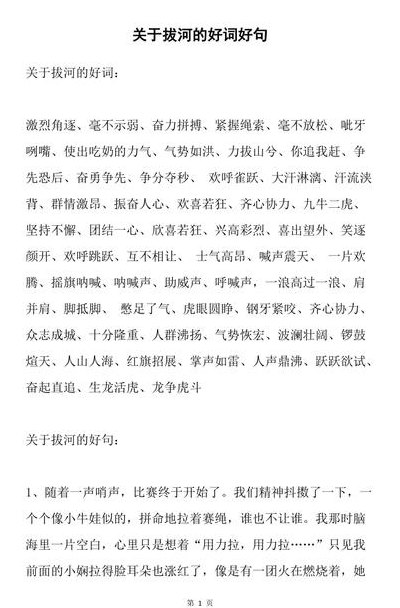 关于拔河的好词好句

关于拔河的好词：

激烈角逐、毫不示弱、奋力拼搏、紧握绳索、毫不放松、呲牙咧嘴、使出吃奶的力气、气势如洪、力拔山兮、你追我赶、争先恐后、奋勇争先、争分夺秒、 欢呼雀跃、大汗淋漓、汗流浃背、群情激昂、振奋人心、欢喜若狂、齐心协力、九牛二虎、坚持不懈、团结一心、欣喜若狂、兴高彩烈、喜出望外、笑逐颜开、欢呼跳跃、互不相让、 士气高昂、喊声震天、 一片欢腾、摇旗呐喊、呐喊声、助威声、呼喊声，一浪高过一浪、肩并肩、脚抵脚、 憋足了气、虎眼圆睁、钢牙紧咬、齐心协力、众志成城、十分隆重、人群沸扬、气势恢宏、波澜壮阔、锣鼓煊天、人山人海、红旗招展、掌声如雷、人声鼎沸、跃跃欲试、奋起直追、生龙活虎、龙争虎斗

关于拔河的好句：

1、随着一声哨声，比赛终于开始了。我们精神抖擞了一下，一个个像小牛娃似的，拼命地拉着赛绳，谁也不让谁。我那时脑海里一片空白，心里只是想着“用力拉，用力拉……”只见我前面的小娴拉得脸耳朵也涨红了，像是有一团火在燃烧着，她

第 1 页